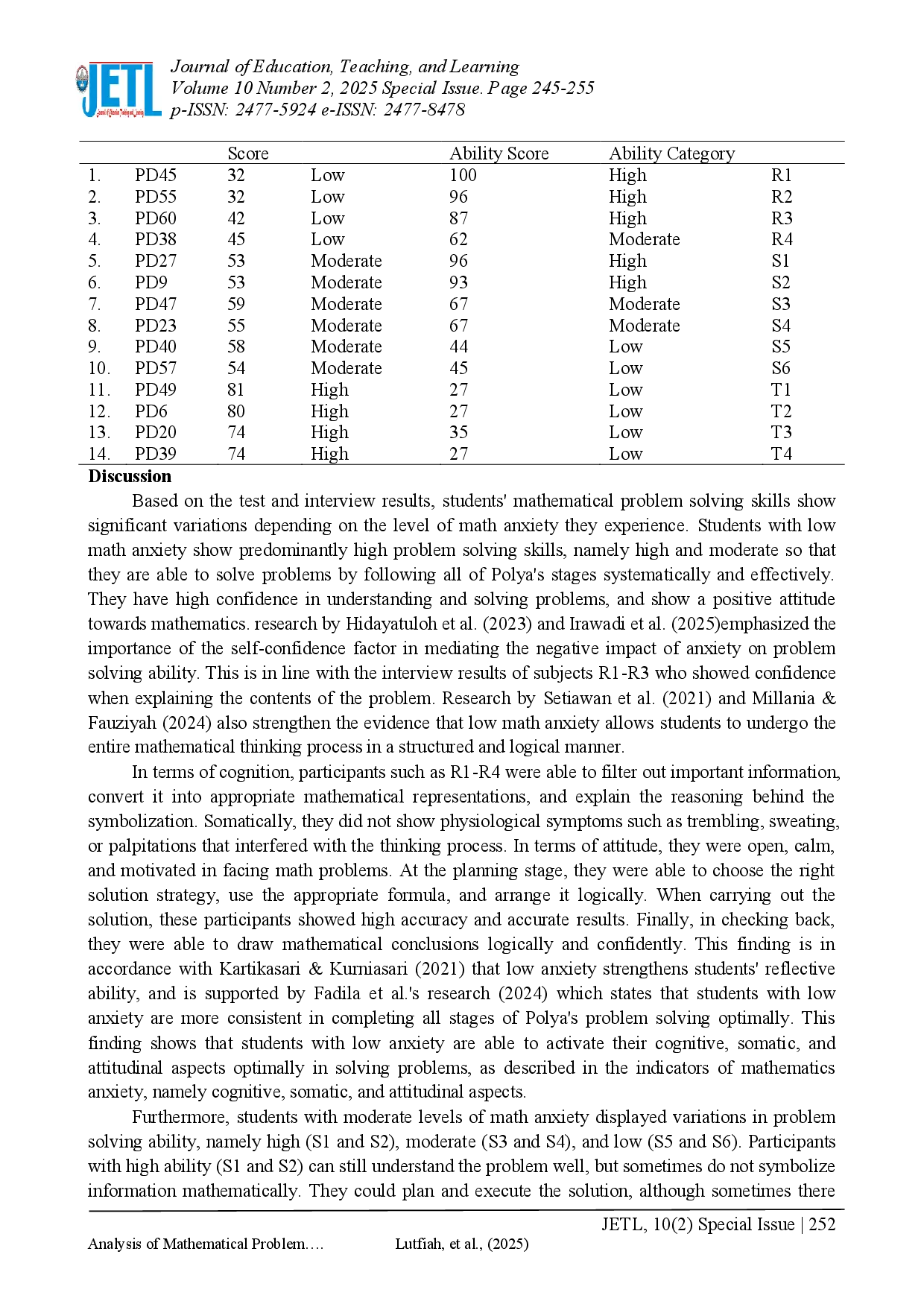 JETL
Journal of Education, Teaching, and Learning
Volume 10 Number 2, 2025 Special Issue. Page 245-255
p-ISSN: 2477-5924 e-ISSN: 2477-8478

| | | Score | | Ability Score | Ability Category | |
|---|---|---|---|---|---|---|
| 1. | PD45 | 32 | Low | 100 | High | R1 |
| 2. | PD55 | 32 | Low | 96 | High | R2 |
| 3. | PD60 | 42 | Low | 87 | High | R3 |
| 4. | PD38 | 45 | Low | 62 | Moderate | R4 |
| 5. | PD27 | 53 | Moderate | 96 | High | S1 |
| 6. | PD9 | 53 | Moderate | 93 | High | S2 |
| 7. | PD47 | 59 | Moderate | 67 | Moderate | S3 |
| 8. | PD23 | 55 | Moderate | 67 | Moderate | S4 |
| 9. | PD40 | 58 | Moderate | 44 | Low | S5 |
| 10. | PD57 | 54 | Moderate | 45 | Low | S6 |
| 11. | PD49 | 81 | High | 27 | Low | T1 |
| 12. | PD6 | 80 | High | 27 | Low | T2 |
| 13. | PD20 | 74 | High | 35 | Low | T3 |
| 14. | PD39 | 74 | High | 27 | Low | T4 |

Discussion
Based on the test and interview results, students' mathematical problem solving skills show significant variations depending on the level of math anxiety they experience. Students with low math anxiety show predominantly high problem solving skills, namely high and moderate so that they are able to solve problems by following all of Polya's stages systematically and effectively. They have high confidence in understanding and solving problems, and show a positive attitude towards mathematics. research by Hidayatuloh et al. (2023) and Irawadi et al. (2025)emphasized the importance of the self-confidence factor in mediating the negative impact of anxiety on problem solving ability. This is in line with the interview results of subjects R1-R3 who showed confidence when explaining the contents of the problem. Research by Setiawan et al. (2021) and Millania & Fauziyah (2024) also strengthen the evidence that low math anxiety allows students to undergo the entire mathematical thinking process in a structured and logical manner.

In terms of cognition, participants such as R1-R4 were able to filter out important information, convert it into appropriate mathematical representations, and explain the reasoning behind the symbolization. Somatically, they did not show physiological symptoms such as trembling, sweating, or palpitations that interfered with the thinking process. In terms of attitude, they were open, calm, and motivated in facing math problems. At the planning stage, they were able to choose the right solution strategy, use the appropriate formula, and arrange it logically. When carrying out the solution, these participants showed high accuracy and accurate results. Finally, in checking back, they were able to draw mathematical conclusions logically and confidently. This finding is in accordance with Kartikasari & Kurniasari (2021) that low anxiety strengthens students' reflective ability, and is supported by Fadila et al.'s research (2024) which states that students with low anxiety are more consistent in completing all stages of Polya's problem solving optimally. This finding shows that students with low anxiety are able to activate their cognitive, somatic, and attitudinal aspects optimally in solving problems, as described in the indicators of mathematics anxiety, namely cognitive, somatic, and attitudinal aspects.

Furthermore, students with moderate levels of math anxiety displayed variations in problem solving ability, namely high (S1 and S2), moderate (S3 and S4), and low (S5 and S6). Participants with high ability (S1 and S2) can still understand the problem well, but sometimes do not symbolize information mathematically. They could plan and execute the solution, although sometimes there

JETL, 10(2) Special Issue | 252
Analysis of Mathematical Problem…. Lutfiah, et al., (2025)